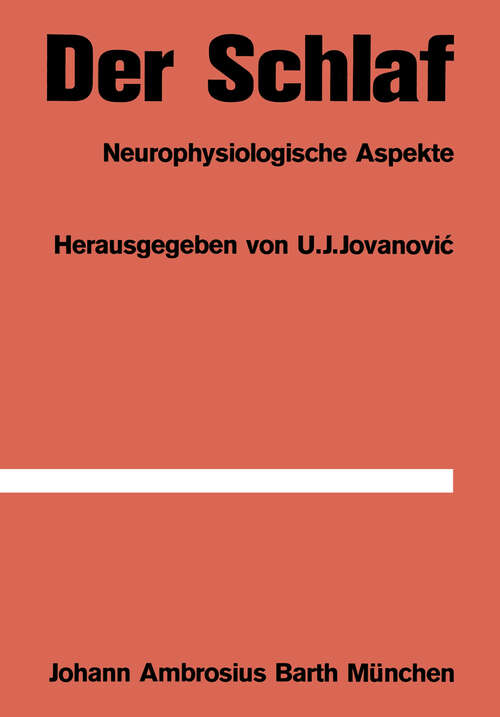 Der Schlaf

Neurophysiologische Aspekte

Herausgegeben von U.J.Jovanović

Johann Ambrosius Barth München